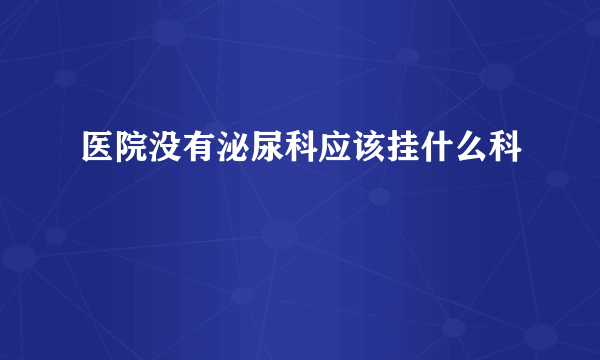 医院没有泌尿科应该挂什么科